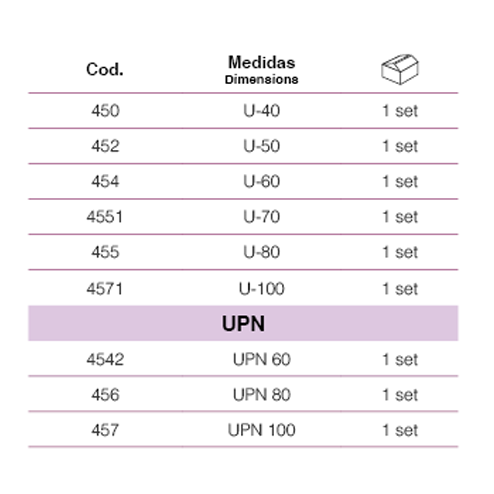 | Cod. | Medidas Dimensions | |
|---|---|---|
| 450 | U-40 | 1 set |
| 452 | U-50 | 1 set |
| 454 | U-60 | 1 set |
| 4551 | U-70 | 1 set |
| 455 | U-80 | 1 set |
| 4571 | U-100 | 1 set |
| UPN | | |
| 4542 | UPN 60 | 1 set |
| 456 | UPN 80 | 1 set |
| 457 | UPN 100 | 1 set |